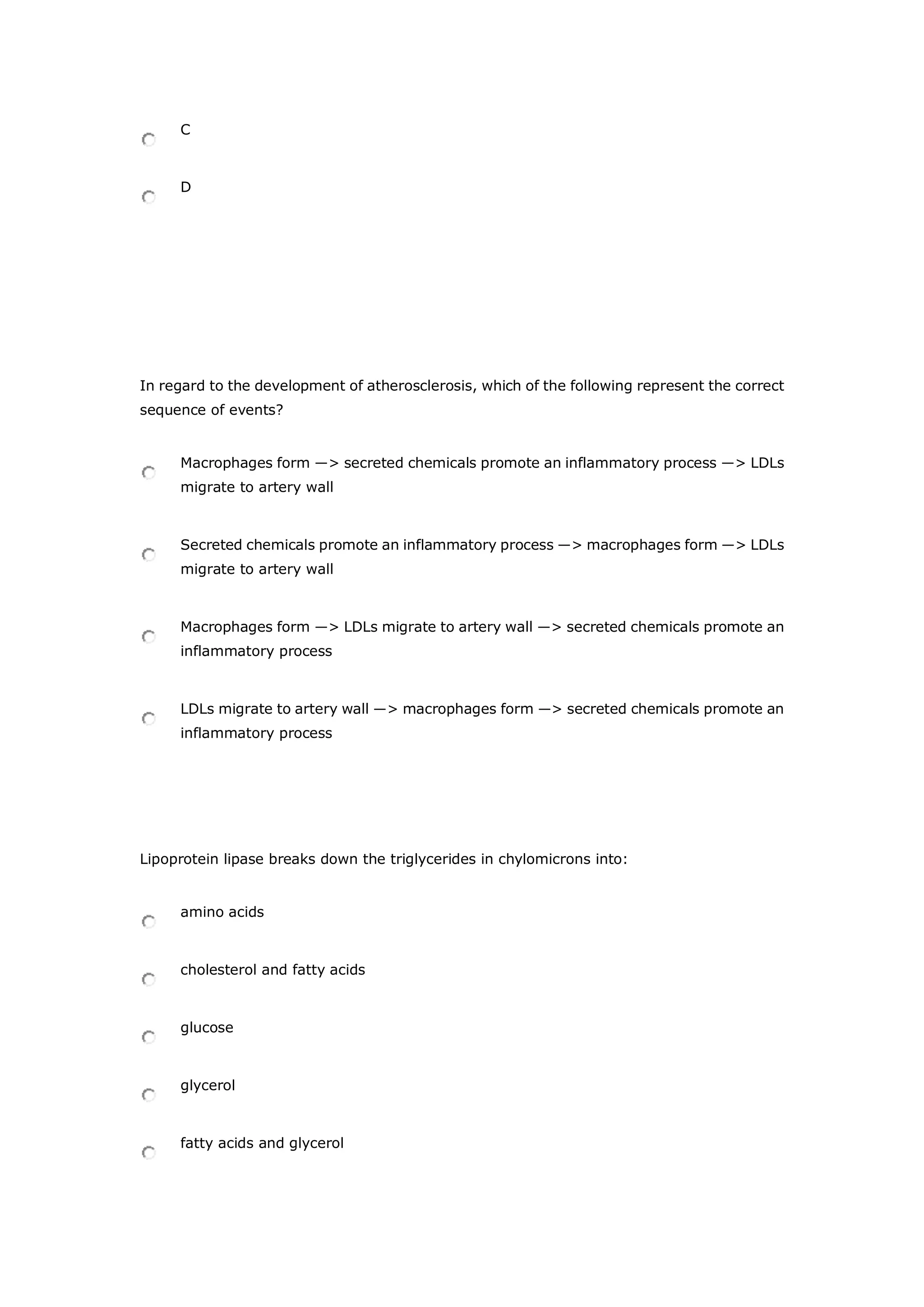 C

D

In regard to the development of atherosclerosis, which of the following represent the correct sequence of events?

Macrophages form —> secreted chemicals promote an inflammatory process —> LDLs migrate to artery wall

Secreted chemicals promote an inflammatory process —> macrophages form —> LDLs migrate to artery wall

Macrophages form —> LDLs migrate to artery wall —> secreted chemicals promote an inflammatory process

LDLs migrate to artery wall —> macrophages form —> secreted chemicals promote an inflammatory process

Lipoprotein lipase breaks down the triglycerides in chylomicrons into:

amino acids

cholesterol and fatty acids

glucose

glycerol

fatty acids and glycerol